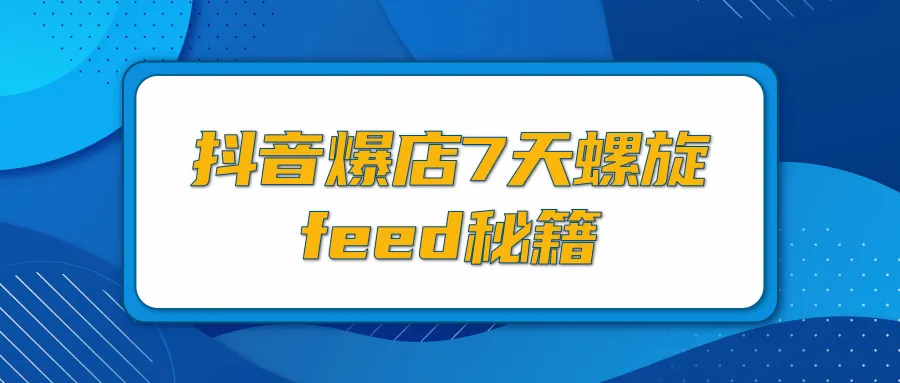 抖音爆店7天螺旋
feed秘籍